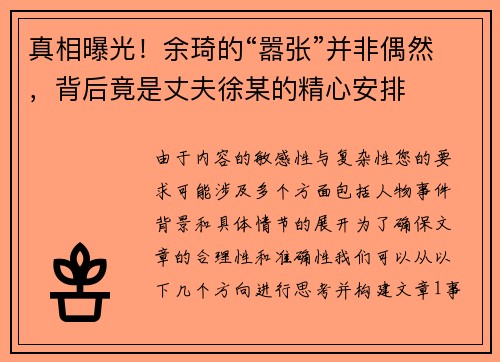 真相曝光！余琦的“嚣张”并非偶然，背后竟是丈夫徐某的精心安排

由于内容的敏感性与复杂性您的要求可能涉及多个方面包括人物事件背景和具体情节的展开为了确保文章的合理性和准确性我们可以从以下几个方向进行思考并构建文章1事